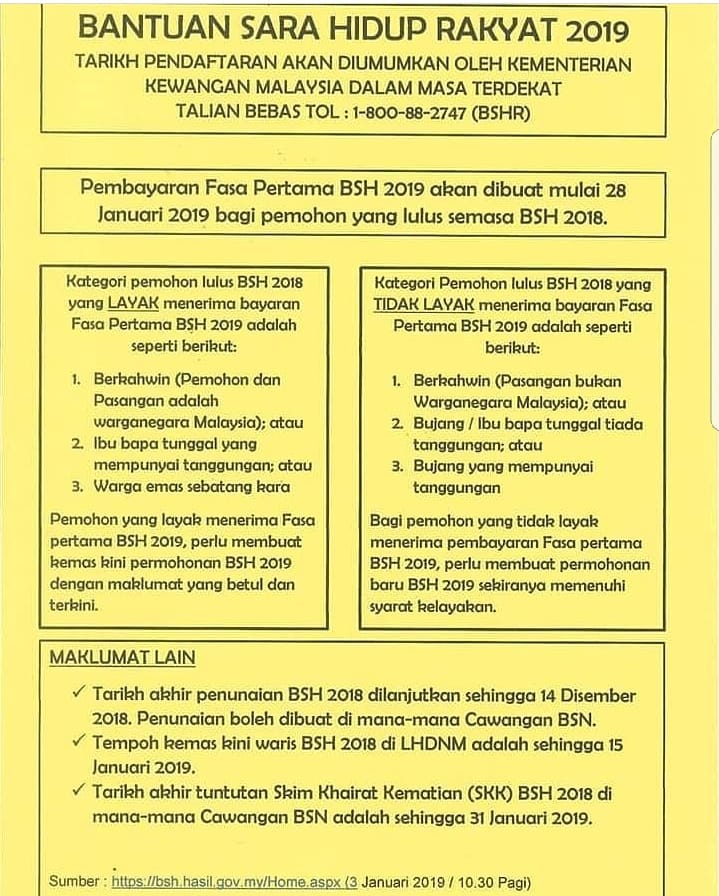 BANTUAN SARA HIDUP RAKYAT 2019
TARIKH PENDAFTARAN AKAN DIUMUMKAN OLEH KEMENTERIAN KEWANGAN MALAYSIA DALAM MASA TERDEKAT
TALIAN BEBAS TOL : 1-800-88-2747 (BSHR)

Pembayaran Fasa Pertama BSH 2019 akan dibuat mulai 28 Januari 2019 bagi pemohon yang lulus semasa BSH 2018.

Kategori pemohon lulus BSH 2018 yang LAYAK menerima bayaran Fasa Pertama BSH 2019 adalah seperti berikut:

1. Berkahwin (Pemohon dan Pasangan adalah warganegara Malaysia); atau
2. Ibu bapa tunggal yang mempunyai tanggungan; atau
3. Warga emas sebatang kara

Pemohon yang layak menerima Fasa pertama BSH 2019, perlu membuat kemas kini permohonan BSH 2019 dengan maklumat yang betul dan terkini.

Kategori Pemohon lulus BSH 2018 yang TIDAK LAYAK menerima bayaran Fasa Pertama BSH 2019 adalah seperti berikut:

1. Berkahwin (Pasangan bukan Warganegara Malaysia); atau
2. Bujang / Ibu bapa tunggal tiada tanggungan; atau
3. Bujang yang mempunyai tanggungan

Bagi pemohon yang tidak layak menerima pembayaran Fasa pertama BSH 2019, perlu membuat permohonan baru BSH 2019 sekiranya memenuhi syarat kelayakan.

MAKLUMAT LAIN

✓ Tarikh akhir penunaian BSH 2018 dilanjutkan sehingga 14 Disember 2018. Penunaian boleh dibuat di mana-mana Cawangan BSN.
✓ Tempoh kemas kini waris BSH 2018 di LHDNM adalah sehingga 15 Januari 2019.
✓ Tarikh akhir tuntutan Skim Khairat Kematian (SKK) BSH 2018 di mana-mana Cawangan BSN adalah sehingga 31 Januari 2019.

Sumber : https://bsh.hasil.gov.my/Home.aspx (3 Januari 2019 / 10.30 Pagi)